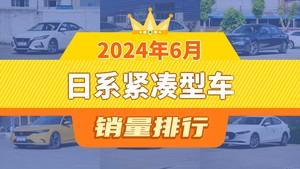 2024年6月
日系紧凑型车
销量排行